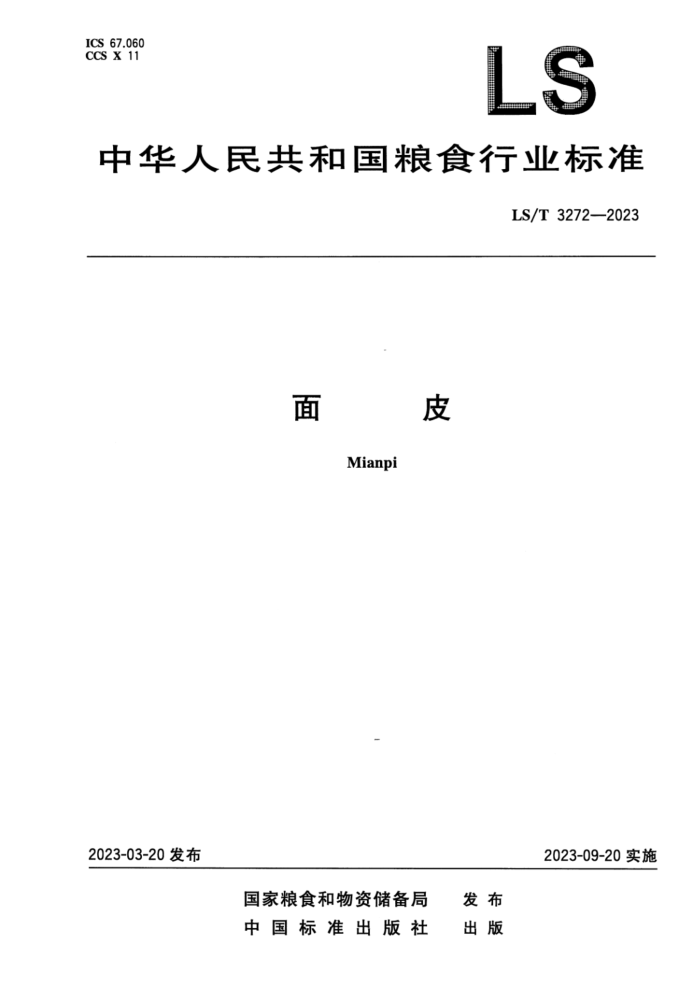 ICS 67.060
CCS X 11

LS

中华人民共和国粮食行业标准

LS/T 3272—2023

面　皮

Mianpi

2023-03-20 发布

2023-09-20 实施

国家粮食和物资储备局　发布
中国标准出版社　出版